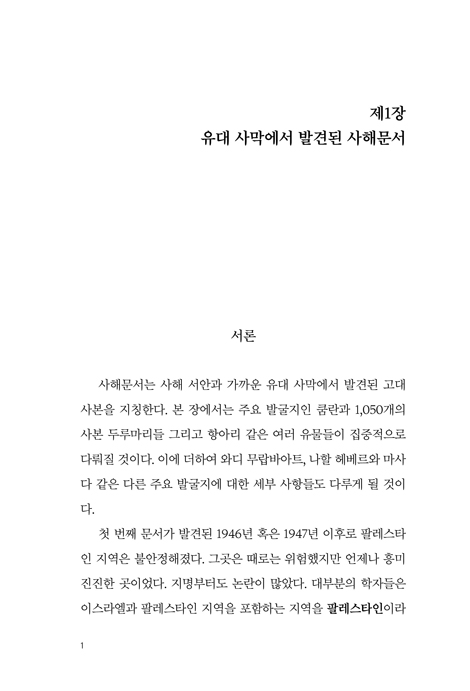 제1장
유대 사막에서 발견된 사해문서

서론

사해문서는 사해 서안과 가까운 유대 사막에서 발견된 고대 사본을 지칭한다. 본 장에서는 주요 발굴지인 쿰란과 1,050개의 사본 두루마리들 그리고 항아리 같은 여러 유물들이 집중적으로 다뤄질 것이다. 이에 더하여 와디 무랍바아트, 나할 헤베르와 마사다 같은 다른 주요 발굴지에 대한 세부 사항들도 다루게 될 것이다.

첫 번째 문서가 발견된 1946년 혹은 1947년 이후로 팔레스타인 지역은 불안정해졌다. 그곳은 때로는 위험했지만 언제나 흥미진진한 곳이었다. 지명부터도 논란이 많았다. 대부분의 학자들은 이스라엘과 팔레스타인 지역을 포함하는 지역을 팔레스타인이라

1